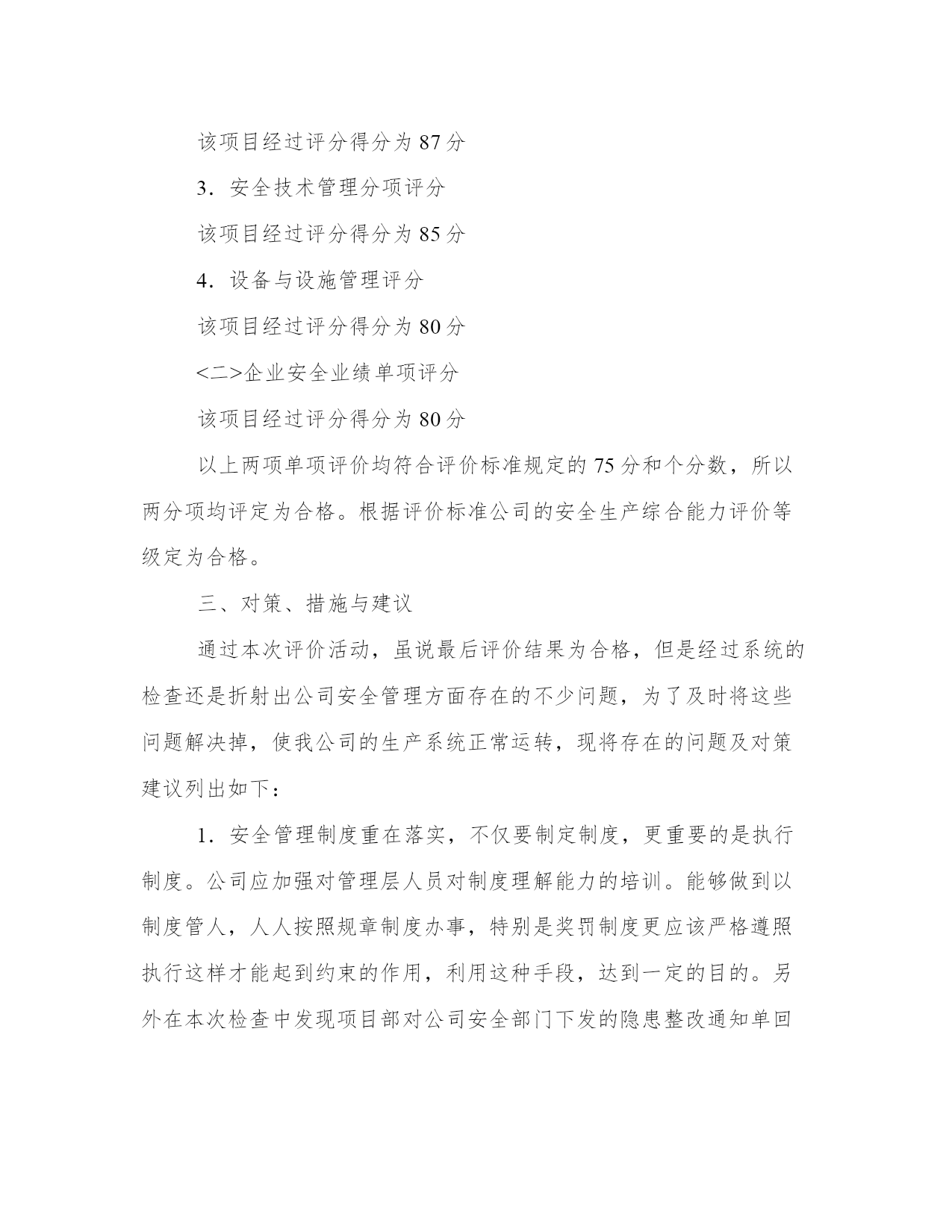 该项目经过评分得分为 87 分

3．安全技术管理分项评分

该项目经过评分得分为 85 分

4．设备与设施管理评分

该项目经过评分得分为 80 分

<二>企业安全业绩单项评分

该项目经过评分得分为 80 分

以上两项单项评价均符合评价标准规定的 75 分和个分数，所以两分项均评定为合格。根据评价标准公司的安全生产综合能力评价等级定为合格。

三、对策、措施与建议

通过本次评价活动，虽说最后评价结果为合格，但是经过系统的检查还是折射出公司安全管理方面存在的不少问题，为了及时将这些问题解决掉，使我公司的生产系统正常运转，现将存在的问题及对策建议列出如下：

1．安全管理制度重在落实，不仅要制定制度，更重要的是执行制度。公司应加强对管理层人员对制度理解能力的培训。能够做到以制度管人，人人按照规章制度办事，特别是奖罚制度更应该严格遵照执行这样才能起到约束的作用，利用这种手段，达到一定的目的。另外在本次检查中发现项目部对公司安全部门下发的隐患整改通知单回